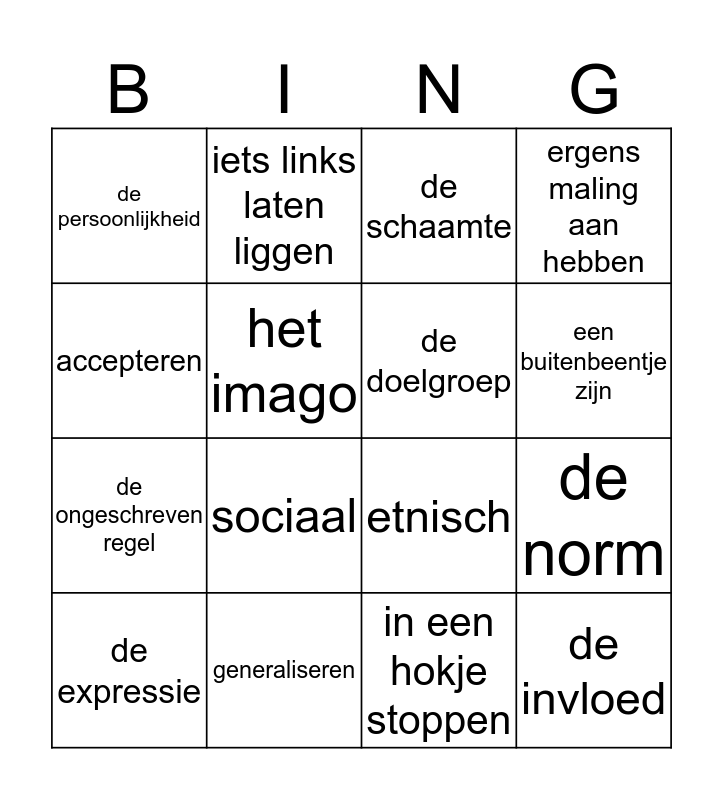 | B | I | N | G |
|---|---|---|---|
| de persoonlijkheid | iets links laten liggen | de schaamte | ergens maling aan hebben |
| accepteren | het imago | de doelgroep | een buitenbeentje zijn |
| de ongeschreven regel | sociaal | etnisch | de norm |
| de expressie | generaliseren | in een hokje stoppen | de invloed |